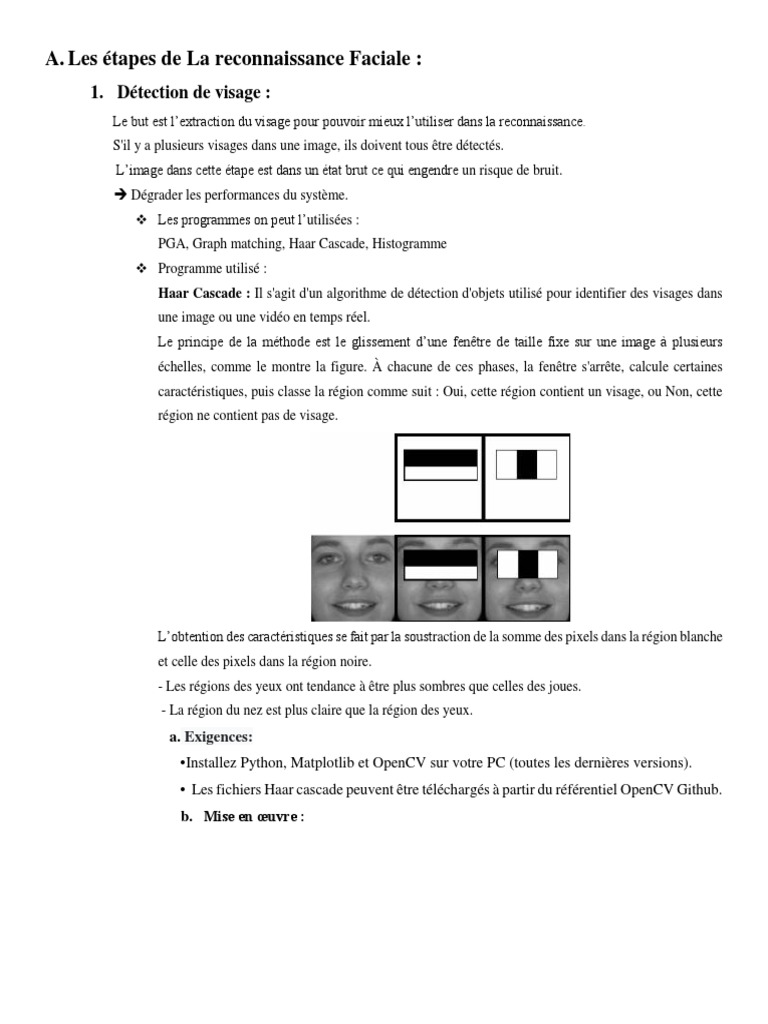 A. Les étapes de La reconnaissance Faciale :

1. Détection de visage :

Le but est l'extraction du visage pour pouvoir mieux l'utiliser dans la reconnaissance.

S'il y a plusieurs visages dans une image, ils doivent tous être détectés.

L'image dans cette étape est dans un état brut ce qui engendre un risque de bruit.

➔ Dégrader les performances du système.

❖ Les programmes on peut l'utilisées :
PGA, Graph matching, Haar Cascade, Histogramme

❖ Programme utilisé :

Haar Cascade : Il s'agit d'un algorithme de détection d'objets utilisé pour identifier des visages dans une image ou une vidéo en temps réel.

Le principe de la méthode est le glissement d'une fenêtre de taille fixe sur une image à plusieurs échelles, comme le montre la figure. À chacune de ces phases, la fenêtre s'arrête, calcule certaines caractéristiques, puis classe la région comme suit : Oui, cette région contient un visage, ou Non, cette région ne contient pas de visage.

L'obtention des caractéristiques se fait par la soustraction de la somme des pixels dans la région blanche et celle des pixels dans la région noire.

- Les régions des yeux ont tendance à être plus sombres que celles des joues.

- La région du nez est plus claire que la région des yeux.

a. Exigences:

•Installez Python, Matplotlib et OpenCV sur votre PC (toutes les dernières versions).

• Les fichiers Haar cascade peuvent être téléchargés à partir du référentiel OpenCV Github.

b. Mise en œuvre :